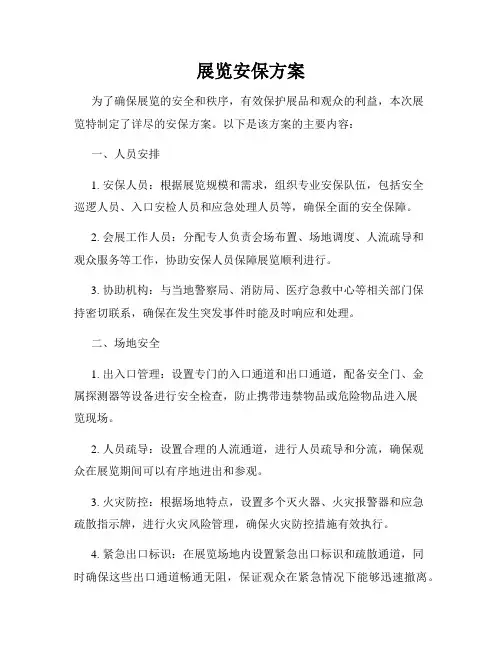 展览安保方案

为了确保展览的安全和秩序，有效保护展品和观众的利益，本次展览特制定了详尽的安保方案。以下是该方案的主要内容：

一、人员安排

1. 安保人员：根据展览规模和需求，组织专业安保队伍，包括安全巡逻人员、入口安检人员和应急处理人员等，确保全面的安全保障。

2. 会展工作人员：分配专人负责会场布置、场地调度、人流疏导和观众服务等工作，协助安保人员保障展览顺利进行。

3. 协助机构：与当地警察局、消防局、医疗急救中心等相关部门保持密切联系，确保在发生突发事件时能及时响应和处理。

二、场地安全

1. 出入口管理：设置专门的入口通道和出口通道，配备安全门、金属探测器等设备进行安全检查，防止携带违禁物品或危险物品进入展览现场。

2. 人员疏导：设置合理的人流通道，进行人员疏导和分流，确保观众在展览期间可以有序地进出和参观。

3. 火灾防控：根据场地特点，设置多个灭火器、火灾报警器和应急疏散指示牌，进行火灾风险管理，确保火灾防控措施有效执行。

4. 紧急出口标识：在展览场地内设置紧急出口标识和疏散通道，同时确保这些出口通道畅通无阻，保证观众在紧急情况下能够迅速撤离。